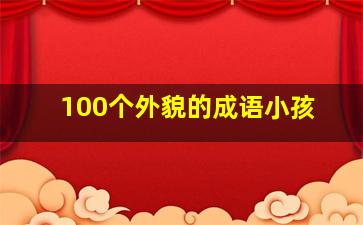 100个外貌的成语小孩